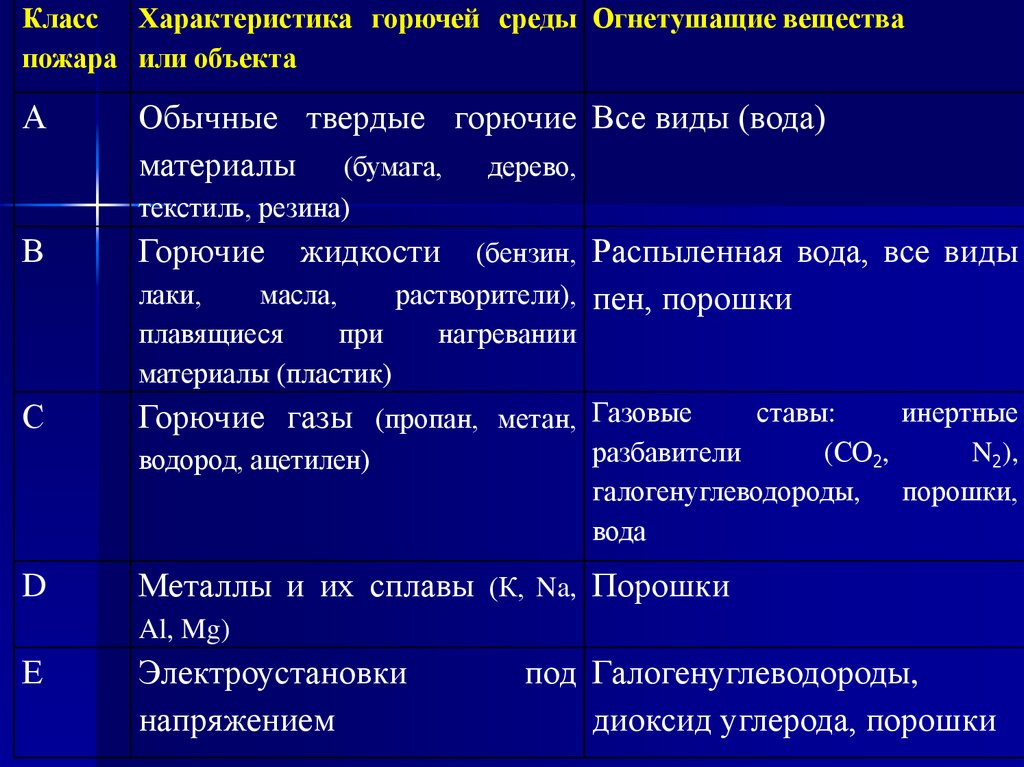 | Класс пожара | Характеристика горючей среды или объекта | Огнетушащие вещества |
|---|---|---|
| A | Обычные твердые горючие материалы (бумага, дерево, текстиль, резина) | Все виды (вода) |
| B | Горючие жидкости (бензин, лаки, масла, растворители), плавящиеся при нагревании материалы (пластик) | Распыленная вода, все виды пен, порошки |
| C | Горючие газы (пропан, метан, водород, ацетилен) | Газовые ставы: инертные разбавители ($CO_2$, $N_2$), галогенуглеводороды, порошки, вода |
| D | Металлы и их сплавы (K, Na, Al, Mg) | Порошки |
| E | Электроустановки под напряжением | Галогенуглеводороды, диоксид углерода, порошки |